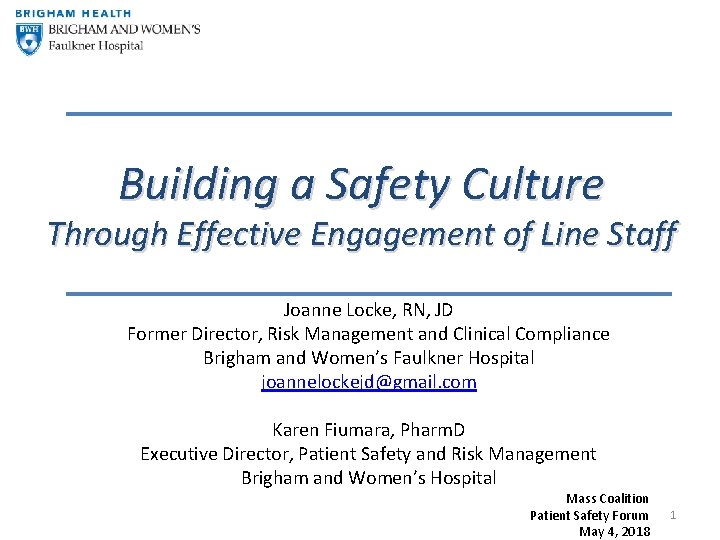 BRIGHAM HEALTH
BWH BRIGHAM AND WOMEN'S
Faulkner Hospital

Building a Safety Culture
Through Effective Engagement of Line Staff

Joanne Locke, RN, JD
Former Director, Risk Management and Clinical Compliance
Brigham and Women's Faulkner Hospital
joannelockejd@gmail.com

Karen Fiumara, PharmD
Executive Director, Patient Safety and Risk Management
Brigham and Women's Hospital

Mass Coalition
Patient Safety Forum
May 4, 2018

1